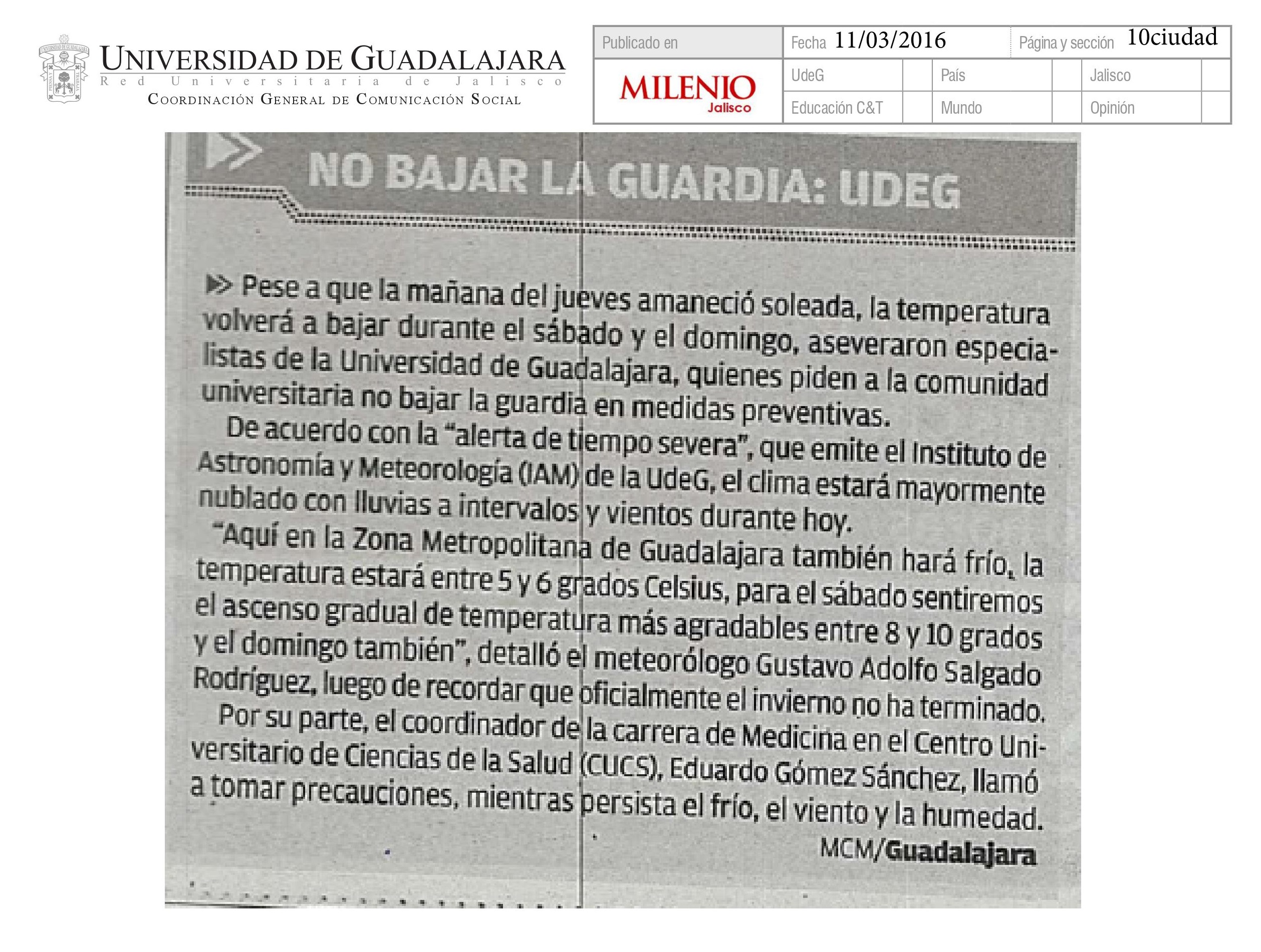 UNIVERSIDAD DE GUADALAJARA
Red Universitaria de Jalisco
COORDINACIÓN GENERAL DE COMUNICACIÓN SOCIAL

Publicado en
MILENIO
Jalisco
Fecha 11/03/2016
Página y sección 10ciudad
UdeG
País
Jalisco
Educación C&T
Mundo
Opinión

NO BAJAR LA GUARDIA: UDEG

Pese a que la mañana del jueves amaneció soleada, la temperatura volverá a bajar durante el sábado y el domingo, aseveraron especialistas de la Universidad de Guadalajara, quienes piden a la comunidad universitaria no bajar la guardia en medidas preventivas.

De acuerdo con la "alerta de tiempo severa", que emite el Instituto de Astronomía y Meteorología (IAM) de la UdeG, el clima estará mayormente nublado con lluvias a intervalos y vientos durante hoy.

"Aquí en la Zona Metropolitana de Guadalajara también hará frío, la temperatura estará entre 5 y 6 grados Celsius, para el sábado sentiremos el ascenso gradual de temperatura más agradables entre 8 y 10 grados y el domingo también", detalló el meteorólogo Gustavo Adolfo Salgado Rodríguez, luego de recordar que oficialmente el invierno no ha terminado.

Por su parte, el coordinador de la carrera de Medicina en el Centro Universitario de Ciencias de la Salud (CUCS), Eduardo Gómez Sánchez, llamó a tomar precauciones, mientras persista el frío, el viento y la humedad.

MCM/Guadalajara